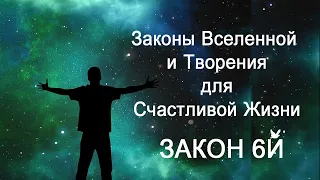 Законы Вселенной
и Творения
для
Счастливой Жизни

ЗАКОН 6Й